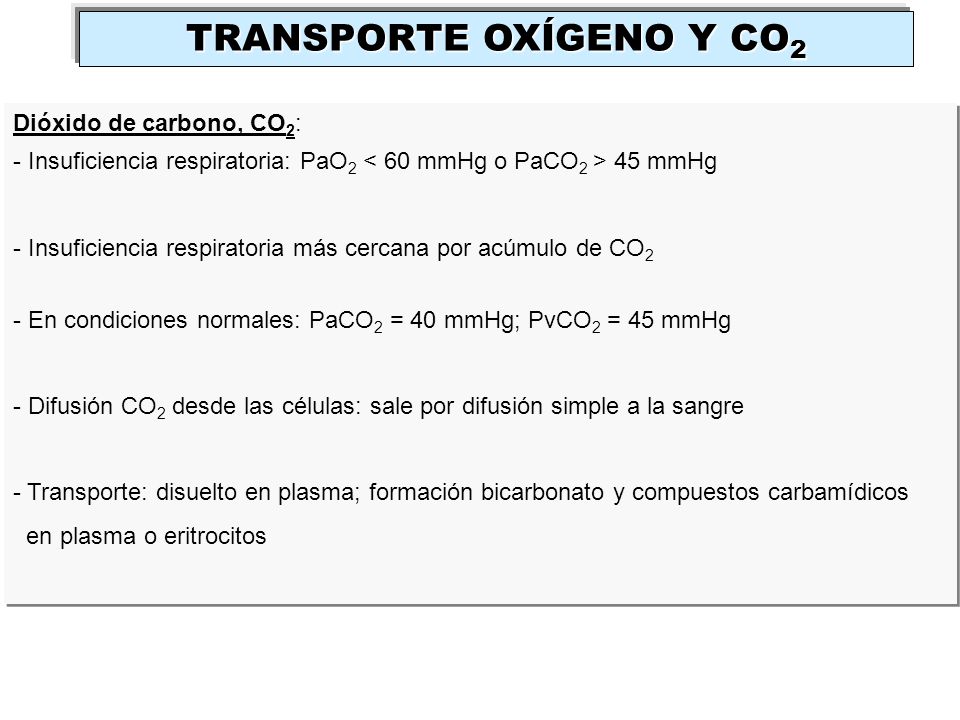 TRANSPORTE OXÍGENO Y $CO_2$

Dióxido de carbono, $CO_2$:

- Insuficiencia respiratoria: $PaO_2$ < 60 mmHg o $PaCO_2$ > 45 mmHg

- Insuficiencia respiratoria más cercana por acúmulo de $CO_2$

- En condiciones normales: $PaCO_2$ = 40 mmHg; $PvCO_2$ = 45 mmHg

- Difusión $CO_2$ desde las células: sale por difusión simple a la sangre

- Transporte: disuelto en plasma; formación bicarbonato y compuestos carbamídicos en plasma o eritrocitos